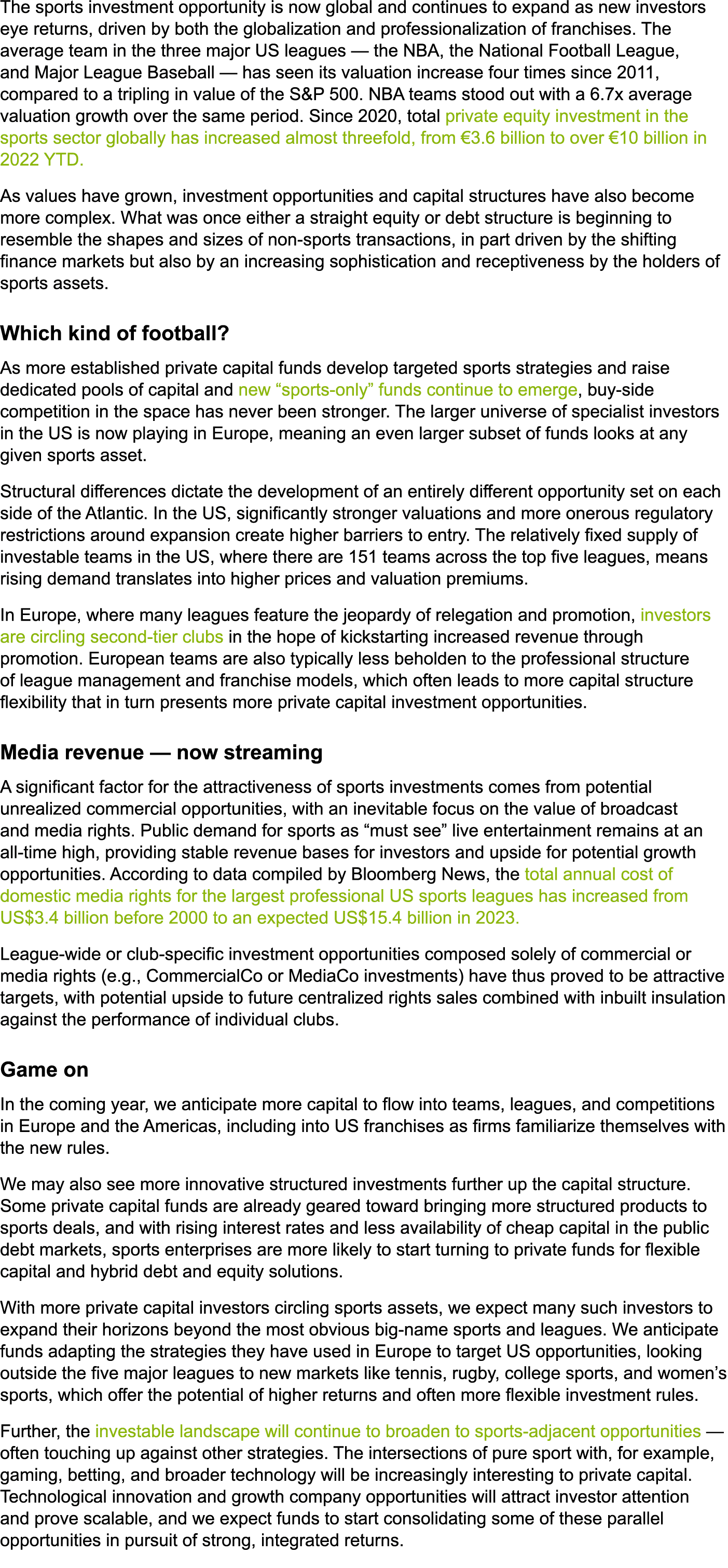 The sports investment opportunity is now global and continues to expand as new investors eye returns, driven by both the globalization and professionalization of franchises. The average team in the three major US leagues — the NBA, the National Football League, and Major League Baseball — has seen its valuation increase four times since 2011, compared to a tripling in value of the S&P 500. NBA teams stood out with a 6.7x average valuation growth over the same period. Since 2020, total private equity investment in the sports sector globally has increased almost threefold, from €3.6 billion to over €10 billion in 2022 YTD.

As values have grown, investment opportunities and capital structures have also become more complex. What was once either a straight equity or debt structure is beginning to resemble the shapes and sizes of non-sports transactions, in part driven by the shifting finance markets but also by an increasing sophistication and receptiveness by the holders of sports assets.

Which kind of football?

As more established private capital funds develop targeted sports strategies and raise dedicated pools of capital and new “sports-only” funds continue to emerge, buy-side competition in the space has never been stronger. The larger universe of specialist investors in the US is now playing in Europe, meaning an even larger subset of funds looks at any given sports asset.

Structural differences dictate the development of an entirely different opportunity set on each side of the Atlantic. In the US, significantly stronger valuations and more onerous regulatory restrictions around expansion create higher barriers to entry. The relatively fixed supply of investable teams in the US, where there are 151 teams across the top five leagues, means rising demand translates into higher prices and valuation premiums.

In Europe, where many leagues feature the jeopardy of relegation and promotion, investors are circling second-tier clubs in the hope of kickstarting increased revenue through promotion. European teams are also typically less beholden to the professional structure of league management and franchise models, which often leads to more capital structure flexibility that in turn presents more private capital investment opportunities.

Media revenue — now streaming

A significant factor for the attractiveness of sports investments comes from potential unrealized commercial opportunities, with an inevitable focus on the value of broadcast and media rights. Public demand for sports as “must see” live entertainment remains at an all-time high, providing stable revenue bases for investors and upside for potential growth opportunities. According to data compiled by Bloomberg News, the total annual cost of domestic media rights for the largest professional US sports leagues has increased from US$3.4 billion before 2000 to an expected US$15.4 billion in 2023.

League-wide or club-specific investment opportunities composed solely of commercial or media rights (e.g., CommercialCo or MediaCo investments) have thus proved to be attractive targets, with potential upside to future centralized rights sales combined with inbuilt insulation against the performance of individual clubs.

Game on

In the coming year, we anticipate more capital to flow into teams, leagues, and competitions in Europe and the Americas, including into US franchises as firms familiarize themselves with the new rules.

We may also see more innovative structured investments further up the capital structure. Some private capital funds are already geared toward bringing more structured products to sports deals, and with rising interest rates and less availability of cheap capital in the public debt markets, sports enterprises are more likely to start turning to private funds for flexible capital and hybrid debt and equity solutions.

With more private capital investors circling sports assets, we expect many such investors to expand their horizons beyond the most obvious big-name sports and leagues. We anticipate funds adapting the strategies they have used in Europe to target US opportunities, looking outside the five major leagues to new markets like tennis, rugby, college sports, and women’s sports, which offer the potential of higher returns and often more flexible investment rules.

Further, the investable landscape will continue to broaden to sports-adjacent opportunities — often touching up against other strategies. The intersections of pure sport with, for example, gaming, betting, and broader technology will be increasingly interesting to private capital. Technological innovation and growth company opportunities will attract investor attention and prove scalable, and we expect funds to start consolidating some of these parallel opportunities in pursuit of strong, integrated returns.